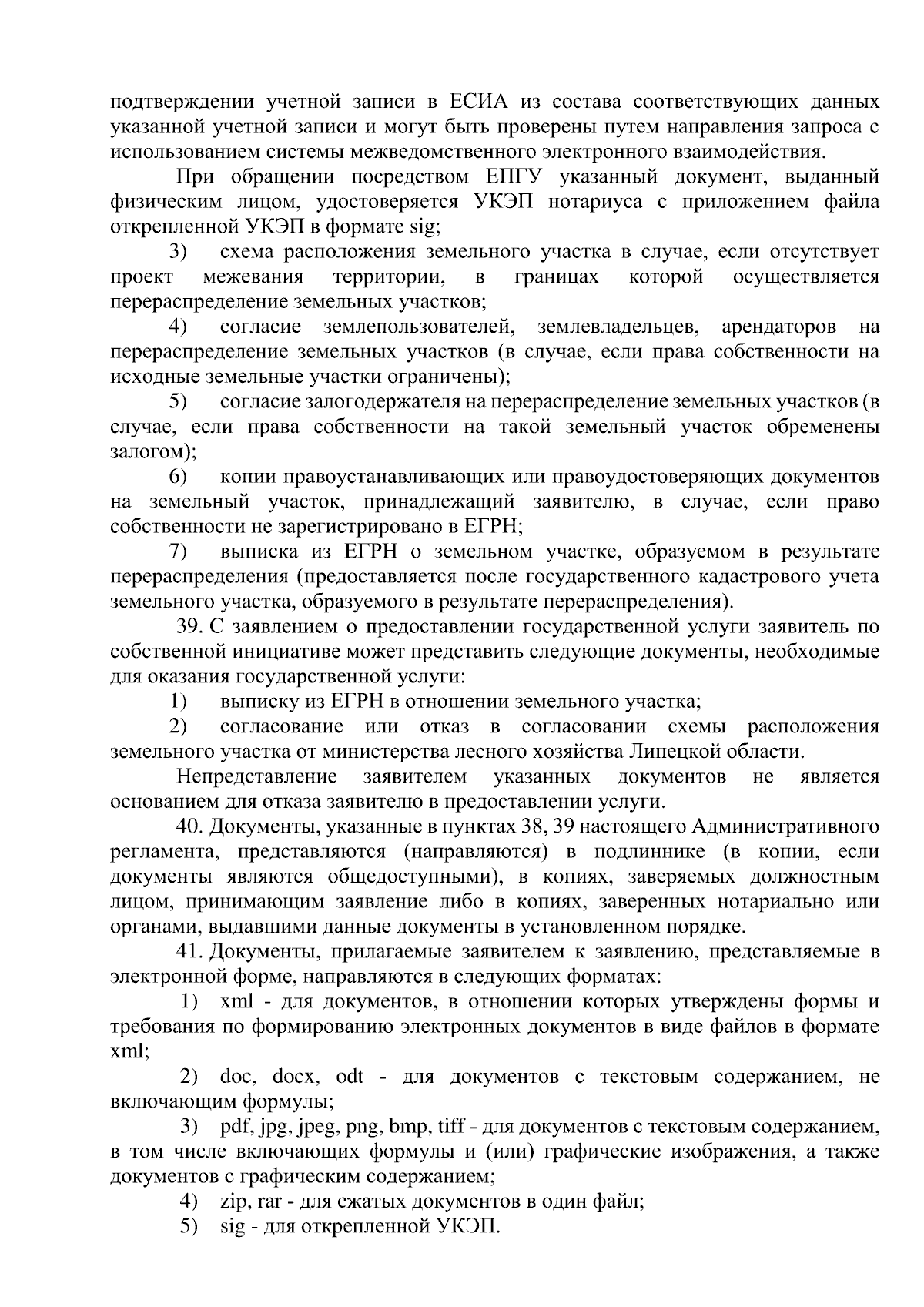 подтверждении учетной записи в ЕСИА из состава соответствующих данных указанной учетной записи и могут быть проверены путем направления запроса с использованием системы межведомственного электронного взаимодействия.

При обращении посредством ЕПГУ указанный документ, выданный физическим лицом, удостоверяется УКЭП нотариуса с приложением файла открепленной УКЭП в формате sig;

3) схема расположения земельного участка в случае, если отсутствует проект межевания территории, в границах которой осуществляется перераспределение земельных участков;

4) согласие землепользователей, землевладельцев, арендаторов на перераспределение земельных участков (в случае, если права собственности на исходные земельные участки ограничены);

5) согласие залогодержателя на перераспределение земельных участков (в случае, если права собственности на такой земельный участок обременены залогом);

6) копии правоустанавливающих или правоудостоверяющих документов на земельный участок, принадлежащий заявителю, в случае, если право собственности не зарегистрировано в ЕГРН;

7) выписка из ЕГРН о земельном участке, образуемом в результате перераспределения (предоставляется после государственного кадастрового учета земельного участка, образуемого в результате перераспределения).

39. С заявлением о предоставлении государственной услуги заявитель по собственной инициативе может представить следующие документы, необходимые для оказания государственной услуги:

1) выписку из ЕГРН в отношении земельного участка;

2) согласование или отказ в согласовании схемы расположения земельного участка от министерства лесного хозяйства Липецкой области.

Непредставление заявителем указанных документов не является основанием для отказа заявителю в предоставлении услуги.

40. Документы, указанные в пунктах 38, 39 настоящего Административного регламента, представляются (направляются) в подлиннике (в копии, если документы являются общедоступными), в копиях, заверяемых должностным лицом, принимающим заявление либо в копиях, заверенных нотариально или органами, выдавшими данные документы в установленном порядке.

41. Документы, прилагаемые заявителем к заявлению, представляемые в электронной форме, направляются в следующих форматах:

1) xml - для документов, в отношении которых утверждены формы и требования по формированию электронных документов в виде файлов в формате xml;

2) doc, docx, odt - для документов с текстовым содержанием, не включающим формулы;

3) pdf, jpg, jpeg, png, bmp, tiff - для документов с текстовым содержанием, в том числе включающих формулы и (или) графические изображения, а также документов с графическим содержанием;

4) zip, rar - для сжатых документов в один файл;

5) sig - для открепленной УКЭП.